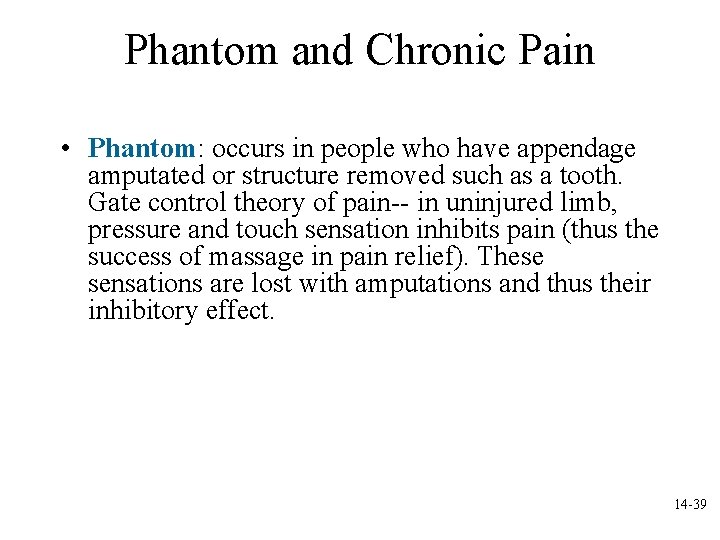 Phantom and Chronic Pain

• Phantom: occurs in people who have appendage amputated or structure removed such as a tooth. Gate control theory of pain-- in uninjured limb, pressure and touch sensation inhibits pain (thus the success of massage in pain relief). These sensations are lost with amputations and thus their inhibitory effect.

14-39